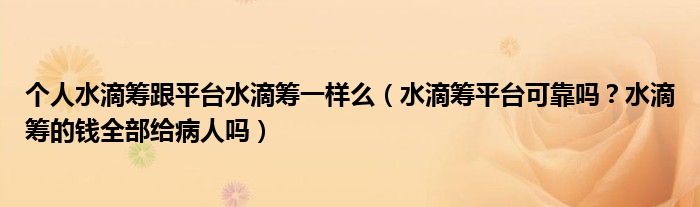 个人水滴筹跟平台水滴筹一样么（水滴筹平台可靠吗？水滴筹的钱全部给病人吗）